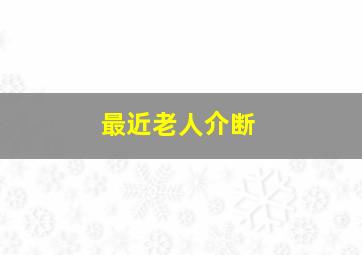 最近老人介断